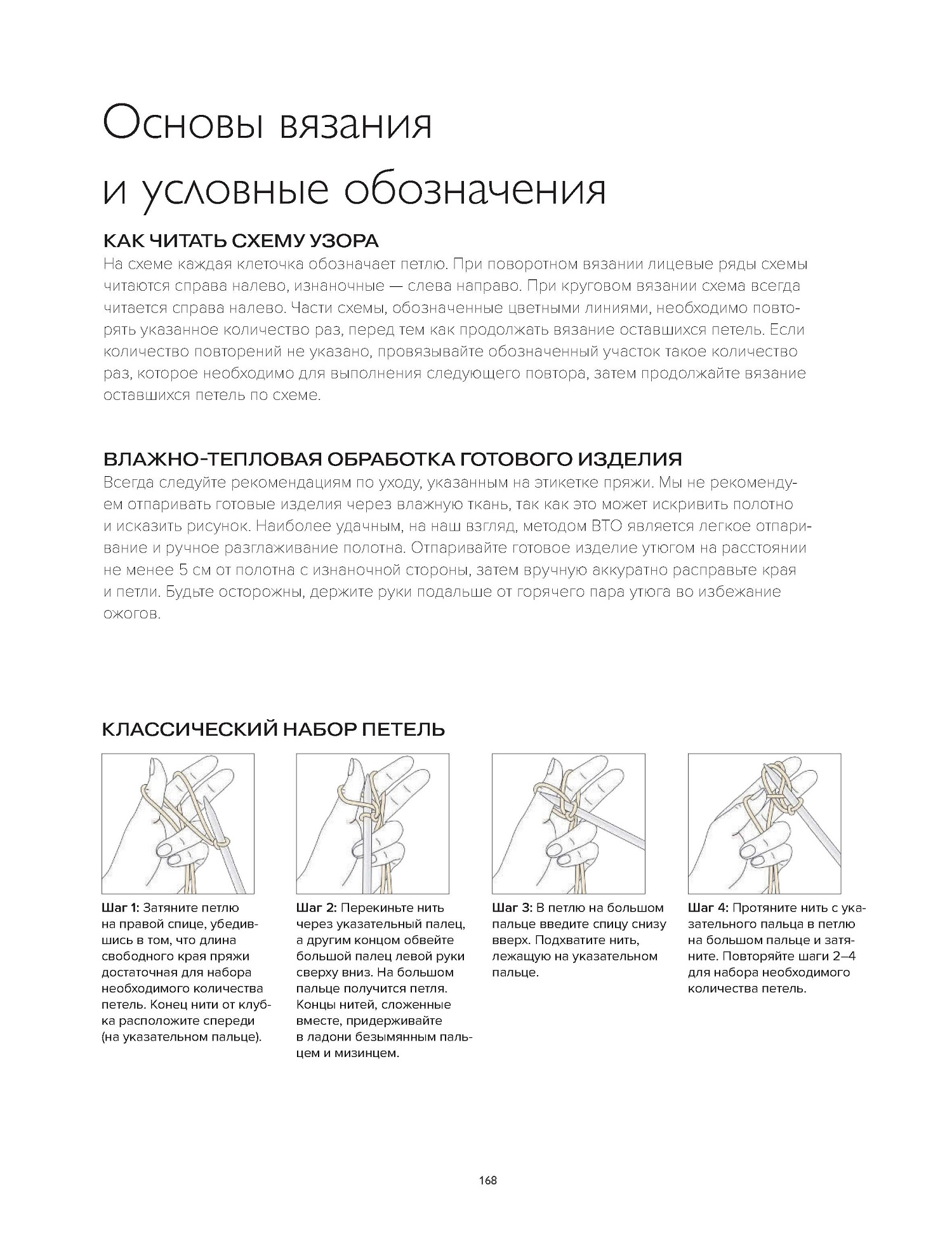 Основы вязания и условные обозначения

КАК ЧИТАТЬ СХЕМУ УЗОРА
На схеме каждая клеточка обозначает петлю. При поворотном вязании лицевые ряды схемы читаются справа налево, изнаночные — слева направо. При круговом вязании схема всегда читается справа налево. Части схемы, обозначенные цветными линиями, необходимо повторять указанное количество раз, перед тем как продолжать вязание оставшихся петель. Если количество повторений не указано, провязывайте обозначенный участок такое количество раз, которое необходимо для выполнения следующего повтора, затем продолжайте вязание оставшихся петель по схеме.

ВЛАЖНО-ТЕПЛОВАЯ ОБРАБОТКА ГОТОВОГО ИЗДЕЛИЯ
Всегда следуйте рекомендациям по уходу, указанным на этикетке пряжи. Мы не рекомендуем отпаривать готовые изделия через влажную ткань, так как это может искривить полотно и исказить рисунок. Наиболее удачным, на наш взгляд, методом ВТО является легкое отпаривание и ручное разглаживание полотна. Отпаривайте готовое изделие утюгом на расстоянии не менее 5 см от полотна с изнаночной стороны, затем вручную аккуратно расправьте края и петли. Будьте осторожны, держите руки подальше от горячего пара утюга во избежание ожогов.

КЛАССИЧЕСКИЙ НАБОР ПЕТЕЛЬ

Шаг 1: Затяните петлю на правой спице, убедившись в том, что длина свободного края пряжи достаточная для набора необходимого количества петель. Конец нити от клубка расположите спереди (на указательном пальце).

Шаг 2: Перекиньте нить через указательный палец, а другим концом обвейте большой палец левой руки сверху вниз. На большом пальце получится петля. Концы нитей, сложенные вместе, придерживайте в ладони безымянным пальцем и мизинцем.

Шаг 3: В петлю на большом пальце введите спицу снизу вверх. Подхватите нить, лежащую на указательном пальце.

Шаг 4: Протяните нить с указательного пальца в петлю на большом пальце и затяните. Повторяйте шаги 2–4 для набора необходимого количества петель.

168